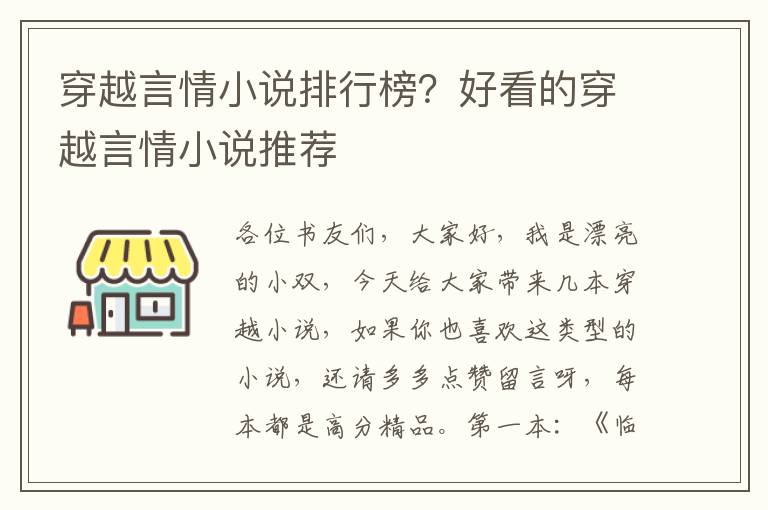 穿越言情小说排行榜？好看的穿越言情小说推荐

各位书友们，大家好，我是漂亮的小双，今天给大家带来几本穿越小说，如果你也喜欢这类型的小说，还请多多点赞留言呀，每本都是高分精品。第一本：《临